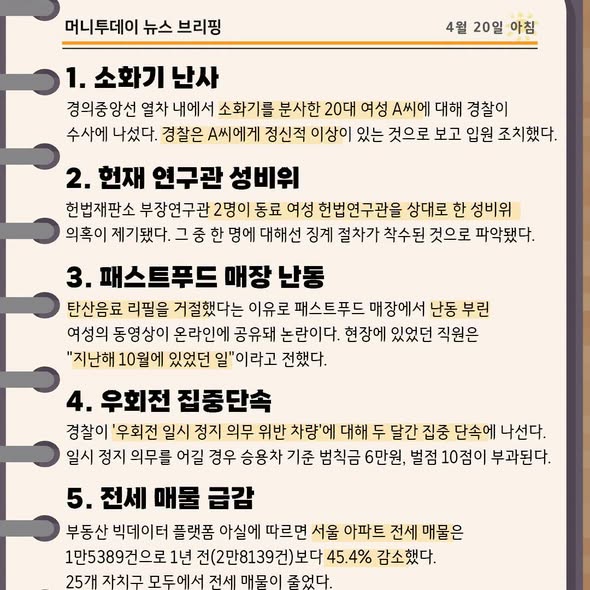 머니투데이 뉴스 브리핑 4월 20일 아침

1. 소화기 난사

경의중앙선 열차 내에서 소화기를 분사한 20대 여성 A씨에 대해 경찰이 수사에 나섰다. 경찰은 A씨에게 정신적 이상이 있는 것으로 보고 입원 조치했다.

2. 헌재 연구관 성비위

헌법재판소 부장연구관 2명이 동료 여성 헌법연구관을 상대로 한 성비위 의혹이 제기됐다. 그 중 한 명에 대해선 징계 절차가 착수된 것으로 파악됐다.

3. 패스트푸드 매장 난동

탄산음료 리필을 거절했다는 이유로 패스트푸드 매장에서 난동 부린 여성의 동영상이 온라인에 공유돼 논란이다. 현장에 있었던 직원은 "지난해 10월에 있었던 일"이라고 전했다.

4. 우회전 집중단속

경찰이 '우회전 일시 정지 의무 위반 차량'에 대해 두 달간 집중 단속에 나선다. 일시 정지 의무를 어길 경우 승용차 기준 범칙금 6만원, 벌점 10점이 부과된다.

5. 전세 매물 급감

부동산 빅데이터 플랫폼 아실에 따르면 서울 아파트 전세 매물은 1만5389건으로 1년 전(2만8139건)보다 45.4% 감소했다. 25개 자치구 모두에서 전세 매물이 줄었다.